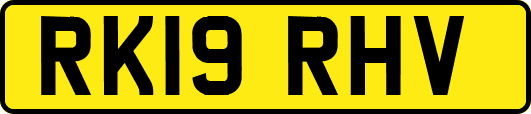 RK19 RHV